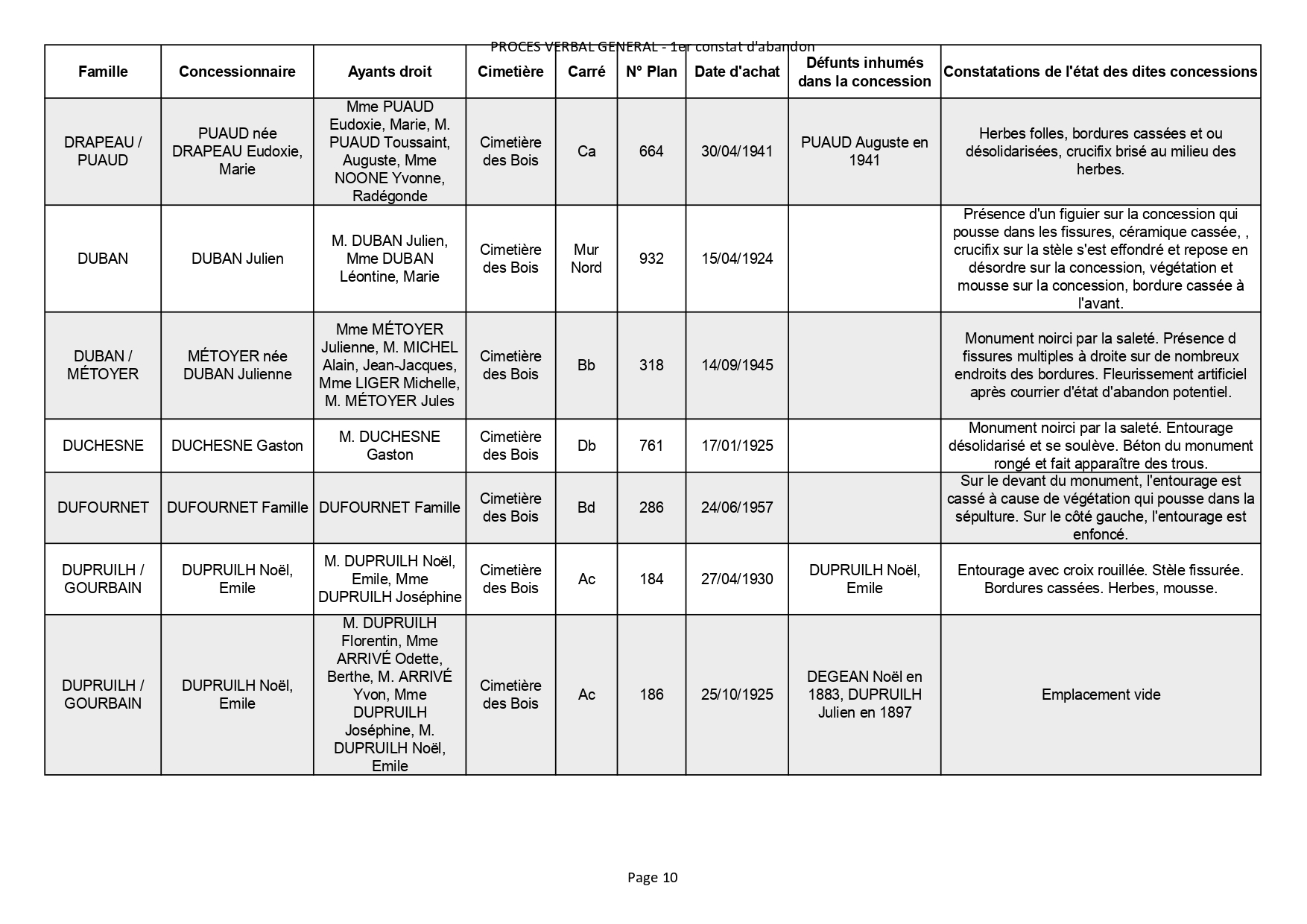 PROCES VERBAL GENERAL - 1er constat d'abandon

| Famille | Concessionnaire | Ayants droit | Cimetière | Carré | N° Plan | Date d'achat | Défunts inhumés dans la concession | Constatations de l'état des dites concessions |
|---|---|---|---|---|---|---|---|---|
| DRAPEAU / PUAUD | PUAUD née DRAPEAU Eudoxie, Marie | Mme PUAUD Eudoxie, Marie, M. PUAUD Toussaint, Auguste, Mme NOONE Yvonne, Radégonde | Cimetière des Bois | Ca | 664 | 30/04/1941 | PUAUD Auguste en 1941 | Herbes folles, bordures cassées et ou désolidarisées, crucifix brisé au milieu des herbes. |
| DUBAN | DUBAN Julien | M. DUBAN Julien, Mme DUBAN Léontine, Marie | Cimetière des Bois | Mur Nord | 932 | 15/04/1924 | | Présence d'un figuier sur la concession qui pousse dans les fissures, céramique cassée, , crucifix sur la stèle s'est effondré et repose en désordre sur la concession, végétation et mousse sur la concession, bordure cassée à l'avant. |
| DUBAN / MÉTOYER | MÉTOYER née DUBAN Julienne | Mme MÉTOYER Julienne, M. MICHEL Alain, Jean-Jacques, Mme LIGER Michelle, M. MÉTOYER Jules | Cimetière des Bois | Bb | 318 | 14/09/1945 | | Monument noirci par la saleté. Présence d fissures multiples à droite sur de nombreux endroits des bordures. Fleurissement artificiel après courrier d'état d'abandon potentiel. |
| DUCHESNE | DUCHESNE Gaston | M. DUCHESNE Gaston | Cimetière des Bois | Db | 761 | 17/01/1925 | | Monument noirci par la saleté. Entourage désolidarisé et se soulève. Béton du monument rongé et fait apparaître des trous. |
| DUFOURNET | DUFOURNET Famille | DUFOURNET Famille | Cimetière des Bois | Bd | 286 | 24/06/1957 | | Sur le devant du monument, l'entourage est cassé à cause de végétation qui pousse dans la sépulture. Sur le côté gauche, l'entourage est enfoncé. |
| DUPRUILH / GOURBAIN | DUPRUILH Noël, Emile | M. DUPRUILH Noël, Emile, Mme DUPRUILH Joséphine | Cimetière des Bois | Ac | 184 | 27/04/1930 | DUPRUILH Noël, Emile | Entourage avec croix rouillée. Stèle fissurée. Bordures cassées. Herbes, mousse. |
| DUPRUILH / GOURBAIN | DUPRUILH Noël, Emile | M. DUPRUILH Florentin, Mme ARRIVÉ Odette, Berthe, M. ARRIVÉ Yvon, Mme DUPRUILH Joséphine, M. DUPRUILH Noël, Emile | Cimetière des Bois | Ac | 186 | 25/10/1925 | DEGEAN Noël en 1883, DUPRUILH Julien en 1897 | Emplacement vide |

Page 10